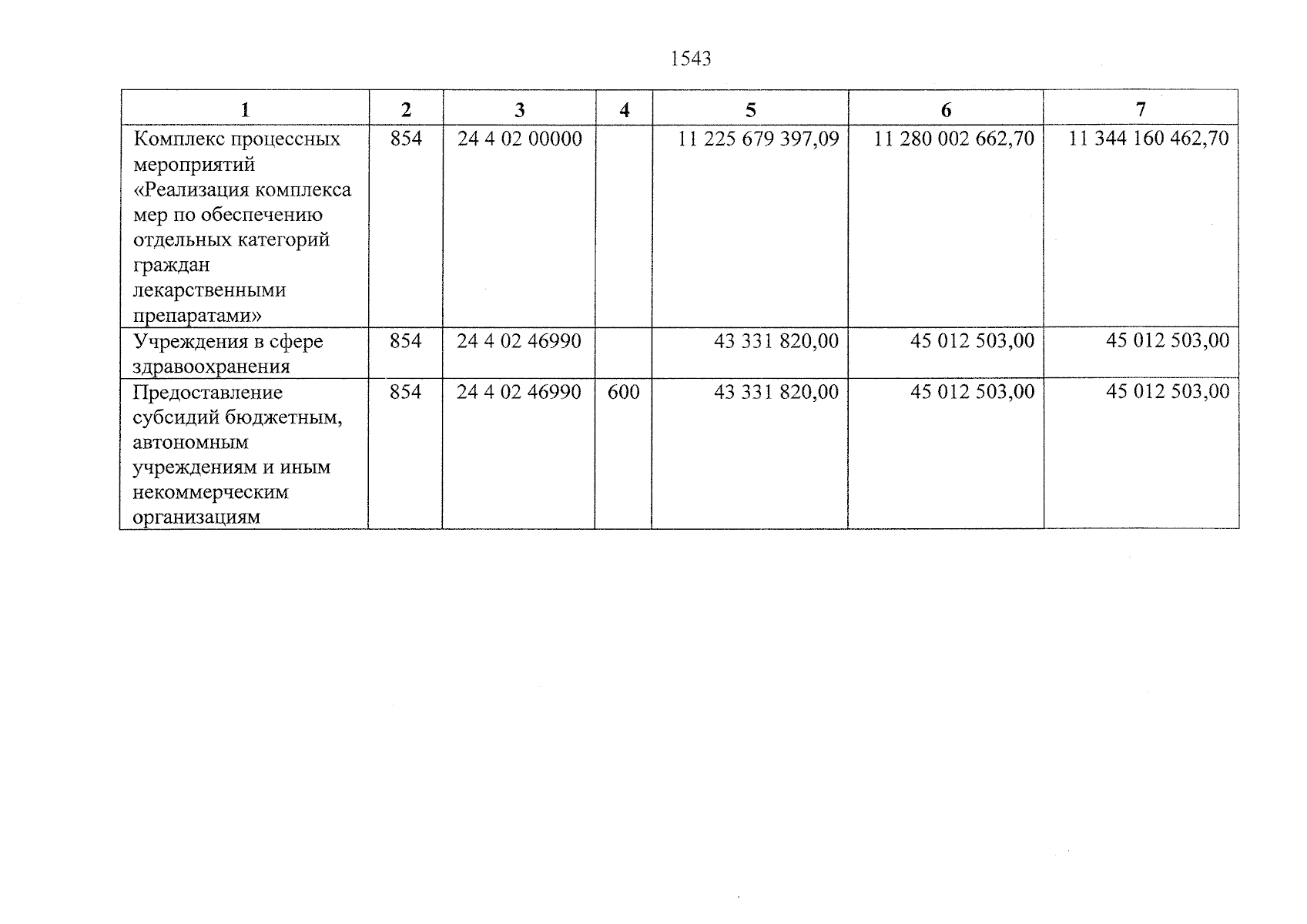 1543

| 1 | 2 | 3 | 4 | 5 | 6 | 7 |
|---|---|---|---|---|---|---|
| Комплекс процессных мероприятий «Реализация комплекса мер по обеспечению отдельных категорий граждан лекарственными препаратами» | 854 | 24 4 02 00000 | | 11 225 679 397,09 | 11 280 002 662,70 | 11 344 160 462,70 |
| Учреждения в сфере здравоохранения | 854 | 24 4 02 46990 | | 43 331 820,00 | 45 012 503,00 | 45 012 503,00 |
| Предоставление субсидий бюджетным, автономным учреждениям и иным некоммерческим организациям | 854 | 24 4 02 46990 | 600 | 43 331 820,00 | 45 012 503,00 | 45 012 503,00 |